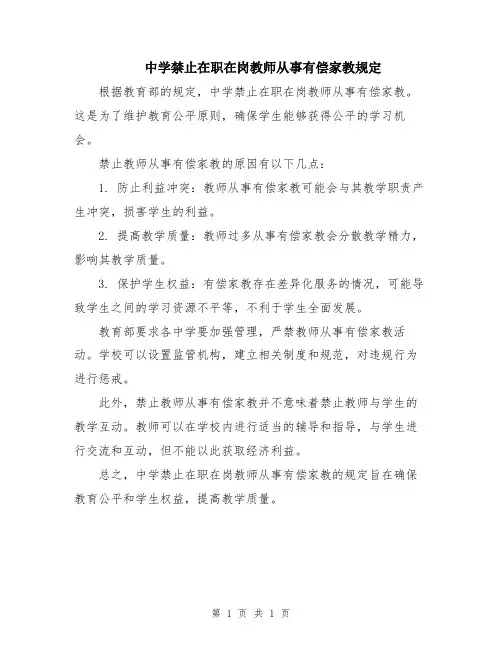 中学禁止在职在岗教师从事有偿家教规定

根据教育部的规定，中学禁止在职在岗教师从事有偿家教。这是为了维护教育公平原则，确保学生能够获得公平的学习机会。

禁止教师从事有偿家教的原因有以下几点：

1. 防止利益冲突：教师从事有偿家教可能会与其教学职责产生冲突，损害学生的利益。

2. 提高教学质量：教师过多从事有偿家教会分散教学精力，影响其教学质量。

3. 保护学生权益：有偿家教存在差异化服务的情况，可能导致学生之间的学习资源不平等，不利于学生全面发展。

教育部要求各中学要加强管理，严禁教师从事有偿家教活动。学校可以设置监管机构，建立相关制度和规范，对违规行为进行惩戒。

此外，禁止教师从事有偿家教并不意味着禁止教师与学生的教学互动。教师可以在学校内进行适当的辅导和指导，与学生进行交流和互动，但不能以此获取经济利益。

总之，中学禁止在职在岗教师从事有偿家教的规定旨在确保教育公平和学生权益，提高教学质量。

第 1 页 共 1 页